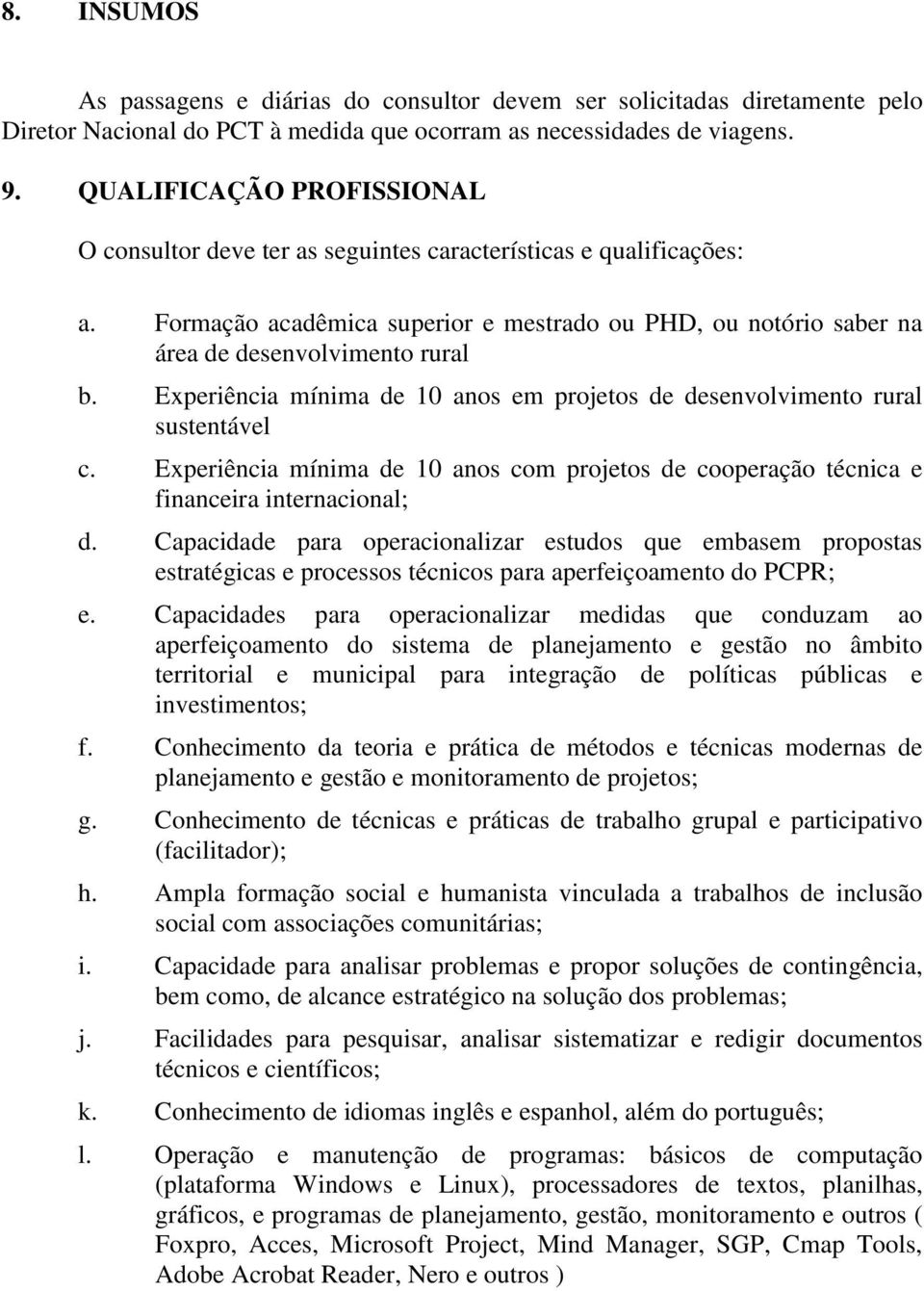 8. INSUMOS

As passagens e diárias do consultor devem ser solicitadas diretamente pelo Diretor Nacional do PCT à medida que ocorram as necessidades de viagens.

9. QUALIFICAÇÃO PROFISSIONAL

O consultor deve ter as seguintes características e qualificações:

a. Formação acadêmica superior e mestrado ou PHD, ou notório saber na área de desenvolvimento rural
b. Experiência mínima de 10 anos em projetos de desenvolvimento rural sustentável
c. Experiência mínima de 10 anos com projetos de cooperação técnica e financeira internacional;
d. Capacidade para operacionalizar estudos que embasem propostas estratégicas e processos técnicos para aperfeiçoamento do PCPR;
e. Capacidades para operacionalizar medidas que conduzam ao aperfeiçoamento do sistema de planejamento e gestão no âmbito territorial e municipal para integração de políticas públicas e investimentos;
f. Conhecimento da teoria e prática de métodos e técnicas modernas de planejamento e gestão e monitoramento de projetos;
g. Conhecimento de técnicas e práticas de trabalho grupal e participativo (facilitador);
h. Ampla formação social e humanista vinculada a trabalhos de inclusão social com associações comunitárias;
i. Capacidade para analisar problemas e propor soluções de contingência, bem como, de alcance estratégico na solução dos problemas;
j. Facilidades para pesquisar, analisar sistematizar e redigir documentos técnicos e científicos;
k. Conhecimento de idiomas inglês e espanhol, além do português;
l. Operação e manutenção de programas: básicos de computação (plataforma Windows e Linux), processadores de textos, planilhas, gráficos, e programas de planejamento, gestão, monitoramento e outros ( Foxpro, Acces, Microsoft Project, Mind Manager, SGP, Cmap Tools, Adobe Acrobat Reader, Nero e outros )